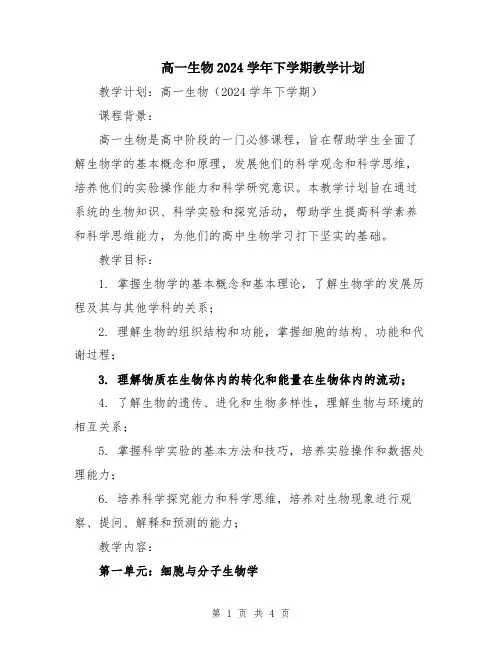 高一生物2024学年下学期教学计划

教学计划：高一生物（2024学年下学期）

课程背景：

高一生物是高中阶段的一门必修课程，旨在帮助学生全面了解生物学的基本概念和原理，发展他们的科学观念和科学思维，培养他们的实验操作能力和科学研究意识。本教学计划旨在通过系统的生物知识、科学实验和探究活动，帮助学生提高科学素养和科学思维能力，为他们的高中生物学习打下坚实的基础。

教学目标：

1. 掌握生物学的基本概念和基本理论，了解生物学的发展历程及其与其他学科的关系；

2. 理解生物的组织结构和功能，掌握细胞的结构、功能和代谢过程；

3. 理解物质在生物体内的转化和能量在生物体内的流动；

4. 了解生物的遗传、进化和生物多样性，理解生物与环境的相互关系；

5. 掌握科学实验的基本方法和技巧，培养实验操作和数据处理能力；

6. 培养科学探究能力和科学思维，培养对生物现象进行观察、提问、解释和预测的能力；

教学内容：

第一单元：细胞与分子生物学

第 1 页 共 4 页